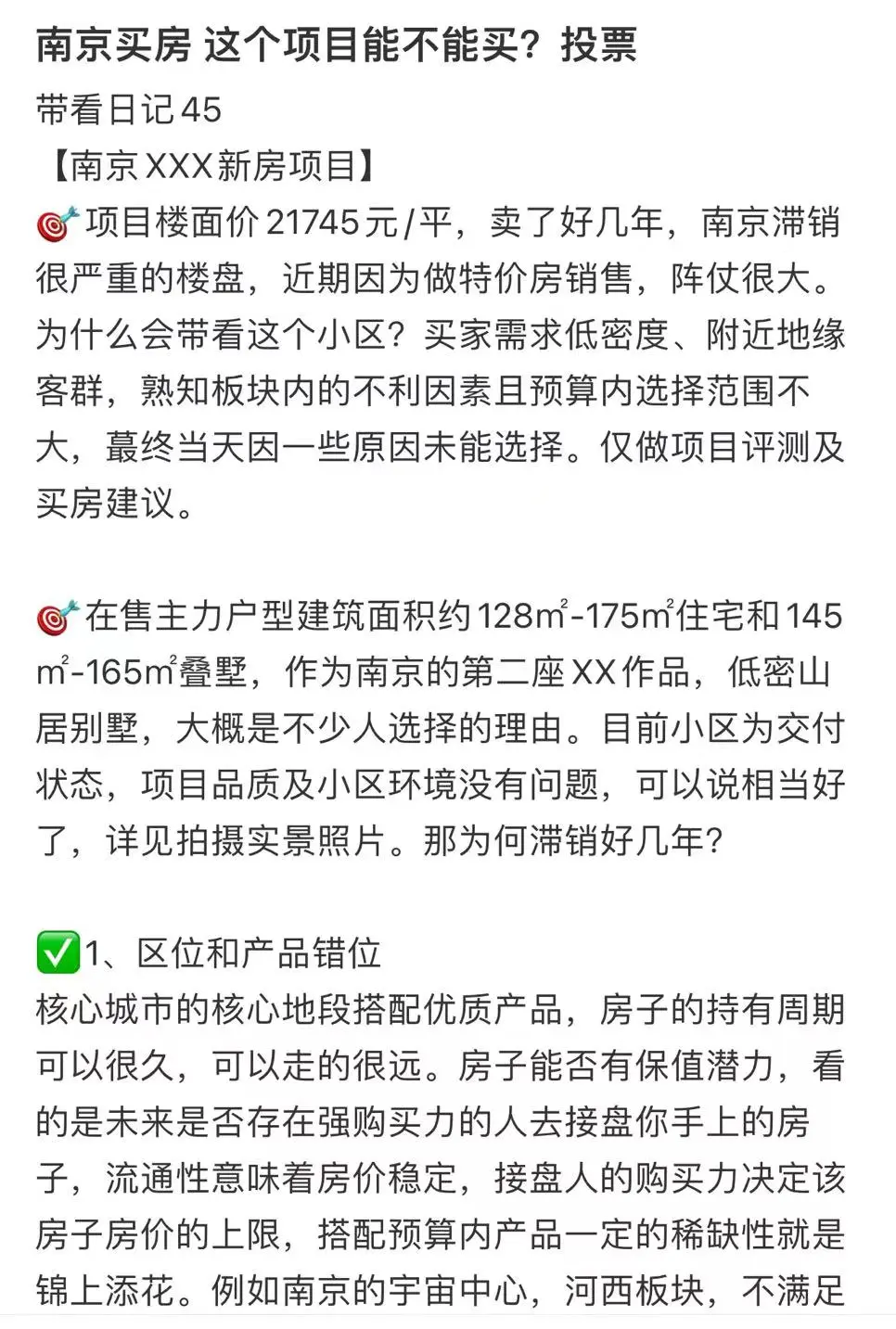 南京买房 这个项目能不能买？投票

带看日记45
【南京XXX新房项目】
🎯项目楼面价21745元/平，卖了好几年，南京滞销很严重的楼盘，近期因为做特价房销售，阵仗很大。为什么会带看这个小区？买家需求低密度、附近地缘客群，熟知板块内的不利因素且预算内选择范围不大，蕞终当天因一些原因未能选择。仅做项目评测及买房建议。

🎯在售主力户型建筑面积约128m²-175m²住宅和145m²-165m²叠墅，作为南京的第二座XX作品，低密山居别墅，大概是不少人选择的理由。目前小区为交付状态，项目品质及小区环境没有问题，可以说相当好了，详见拍摄实景照片。那为何滞销好几年？

✅1、区位和产品错位
核心城市的核心地段搭配优质产品，房子的持有周期可以很久，可以走的很远。房子能否有保值潜力，看的是未来是否存在强购买力的人去接盘你手上的房子，流通性意味着房价稳定，接盘人的购买力决定该房子房价的上限，搭配预算内产品一定的稀缺性就是锦上添花。例如南京的宇宙中心，河西板块，不满足